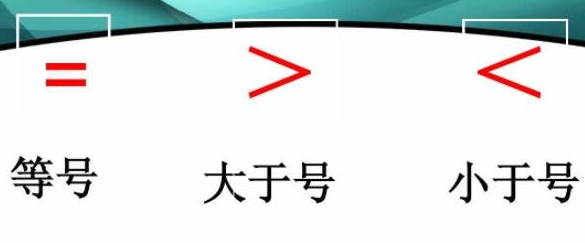 $=$ $>$ $<$

等号 大于号 小于号